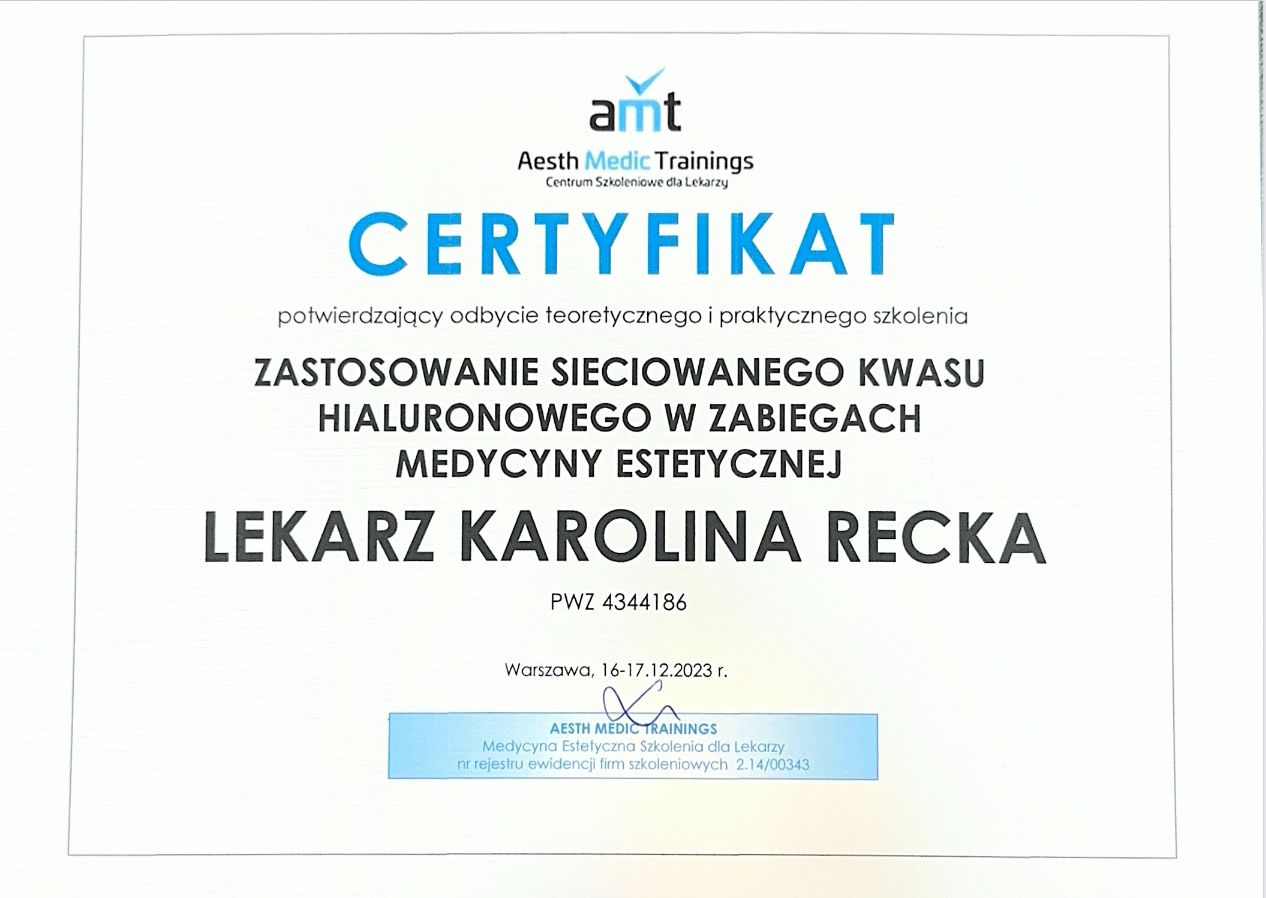 amt
Aesth Medic Trainings
Centrum Szkoleniowe dla Lekarzy

CERTYFIKAT

potwierdzający odbycie teoretycznego i praktycznego szkolenia

ZASTOSOWANIE SIECIOWANEGO KWASU HIALURONOWEGO W ZABIEGACH MEDYCYNY ESTETYCZNEJ

LEKARZ KAROLINA RECKA

PWZ 4344186

Warszawa, 16-17.12.2023 r.

AESTH MEDIC TRAININGS
Medycyna Estetyczna Szkolenia dla Lekarzy
nr rejestru ewidencji firm szkoleniowych 2.14/00343